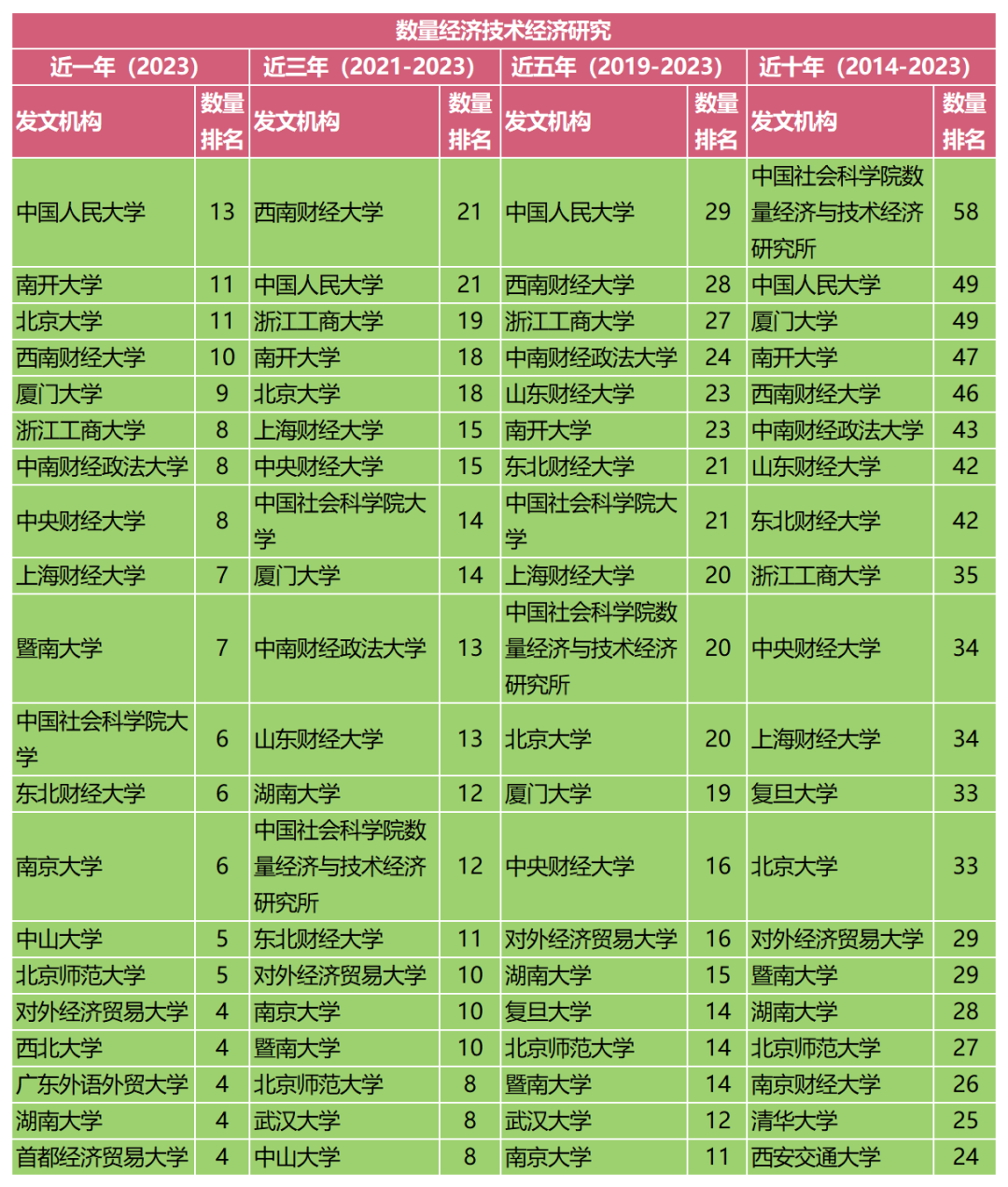 数量经济技术经济研究

| 近一年（2023） | | 近三年（2021-2023） | | 近五年（2019-2023） | | 近十年（2014-2023） | |
|---|---|---|---|---|---|---|---|
| 发文机构 | 数量排名 | 发文机构 | 数量排名 | 发文机构 | 数量排名 | 发文机构 | 数量排名 |
| 中国人民大学 | 13 | 西南财经大学 | 21 | 中国人民大学 | 29 | 中国社会科学院数量经济与技术经济研究所 | 58 |
| 南开大学 | 11 | 中国人民大学 | 21 | 西南财经大学 | 28 | 中国人民大学 | 49 |
| 北京大学 | 11 | 浙江工商大学 | 19 | 浙江工商大学 | 27 | 厦门大学 | 49 |
| 西南财经大学 | 10 | 南开大学 | 18 | 中南财经政法大学 | 24 | 南开大学 | 47 |
| 厦门大学 | 9 | 北京大学 | 18 | 山东财经大学 | 23 | 西南财经大学 | 46 |
| 浙江工商大学 | 8 | 上海财经大学 | 15 | 南开大学 | 23 | 中南财经政法大学 | 43 |
| 中南财经政法大学 | 8 | 中央财经大学 | 15 | 东北财经大学 | 21 | 山东财经大学 | 42 |
| 中央财经大学 | 8 | 中国社会科学院大学 | 14 | 中国社会科学院大学 | 21 | 东北财经大学 | 42 |
| 上海财经大学 | 7 | 厦门大学 | 14 | 上海财经大学 | 20 | 浙江工商大学 | 35 |
| 暨南大学 | 7 | 中南财经政法大学 | 13 | 中国社会科学院数量经济与技术经济研究所 | 20 | 中央财经大学 | 34 |
| 中国社会科学院大学 | 6 | 山东财经大学 | 13 | 北京大学 | 20 | 上海财经大学 | 34 |
| 东北财经大学 | 6 | 湖南大学 | 12 | 厦门大学 | 19 | 复旦大学 | 33 |
| 南京大学 | 6 | 中国社会科学院数量经济与技术经济研究所 | 12 | 中央财经大学 | 16 | 北京大学 | 33 |
| 中山大学 | 5 | 东北财经大学 | 11 | 对外经济贸易大学 | 16 | 对外经济贸易大学 | 29 |
| 北京师范大学 | 5 | 对外经济贸易大学 | 10 | 湖南大学 | 15 | 暨南大学 | 29 |
| 对外经济贸易大学 | 4 | 南京大学 | 10 | 复旦大学 | 14 | 湖南大学 | 28 |
| 西北大学 | 4 | 暨南大学 | 10 | 北京师范大学 | 14 | 北京师范大学 | 27 |
| 广东外语外贸大学 | 4 | 北京师范大学 | 8 | 暨南大学 | 14 | 南京财经大学 | 26 |
| 湖南大学 | 4 | 武汉大学 | 8 | 武汉大学 | 12 | 清华大学 | 25 |
| 首都经济贸易大学 | 4 | 中山大学 | 8 | 南京大学 | 11 | 西安交通大学 | 24 |